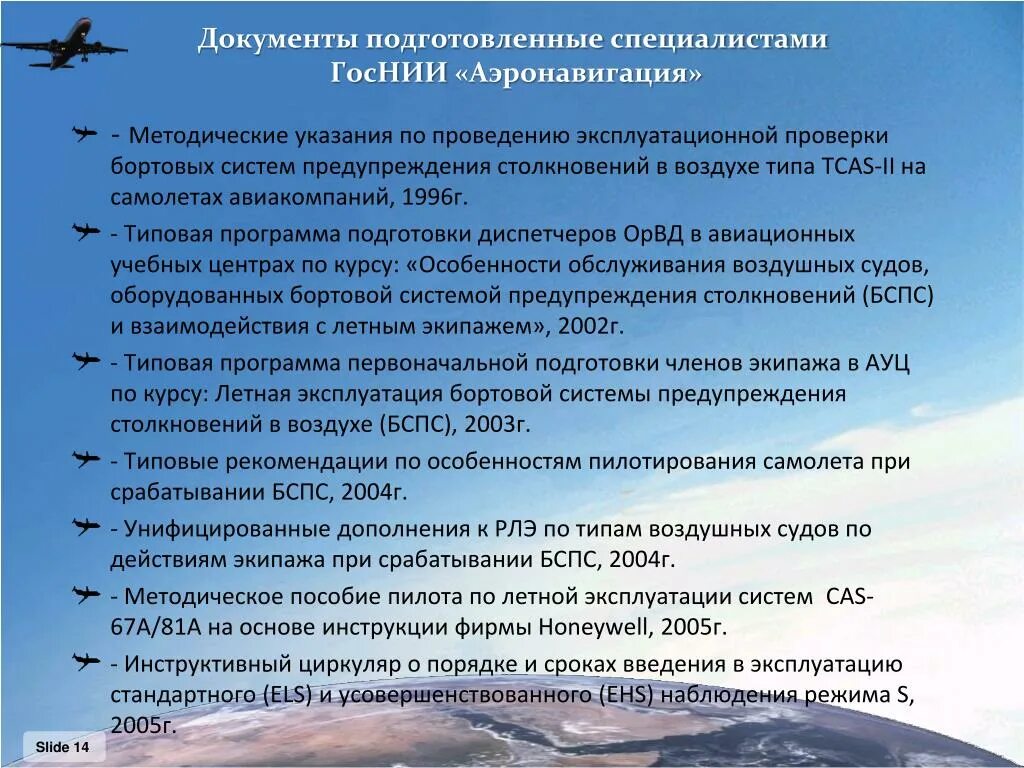 Документы подготовленные специалистами ГосНИИ «Аэронавигация»

- Методические указания по проведению эксплуатационной проверки бортовых систем предупреждения столкновений в воздухе типа TCAS-II на самолетах авиакомпаний, 1996г.

- Типовая программа подготовки диспетчеров ОрВД в авиационных учебных центрах по курсу: «Особенности обслуживания воздушных судов, оборудованных бортовой системой предупреждения столкновений (БСПС) и взаимодействия с летным экипажем», 2002г.

- Типовая программа первоначальной подготовки членов экипажа в АУЦ по курсу: Летная эксплуатация бортовой системы предупреждения столкновений в воздухе (БСПС), 2003г.

- Типовые рекомендации по особенностям пилотирования самолета при срабатывании БСПС, 2004г.

- Унифицированные дополнения к РЛЭ по типам воздушных судов по действиям экипажа при срабатывании БСПС, 2004г.

- Методическое пособие пилота по летной эксплуатации систем CAS-67A/81A на основе инструкции фирмы Honeywell, 2005г.

- Инструктивный циркуляр о порядке и сроках введения в эксплуатацию стандартного (ELS) и усовершенствованного (EHS) наблюдения режима S, 2005г.

Slide 14